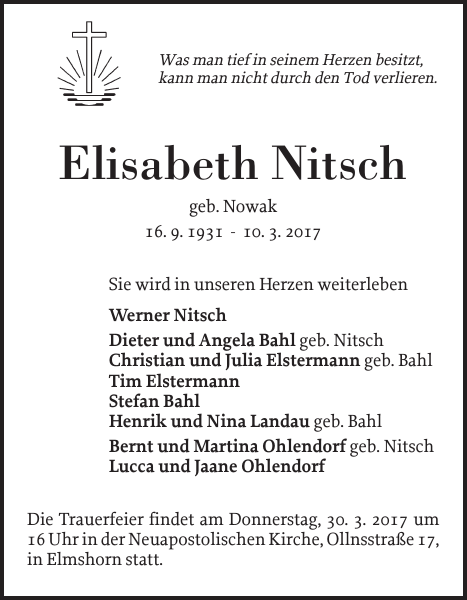 Was man tief in seinem Herzen besitzt, kann man nicht durch den Tod verlieren.

Elisabeth Nitsch

geb. Nowak
16. 9. 1931 - 10. 3. 2017

Sie wird in unseren Herzen weiterleben

Werner Nitsch

Dieter und Angela Bahl geb. Nitsch
Christian und Julia Elstermann geb. Bahl
Tim Elstermann
Stefan Bahl
Henrik und Nina Landau geb. Bahl

Bernt und Martina Ohlendorf geb. Nitsch
Lucca und Jaane Ohlendorf

Die Trauerfeier findet am Donnerstag, 30. 3. 2017 um 16 Uhr in der Neuapostolischen Kirche, Ollnsstraße 17, in Elmshorn statt.